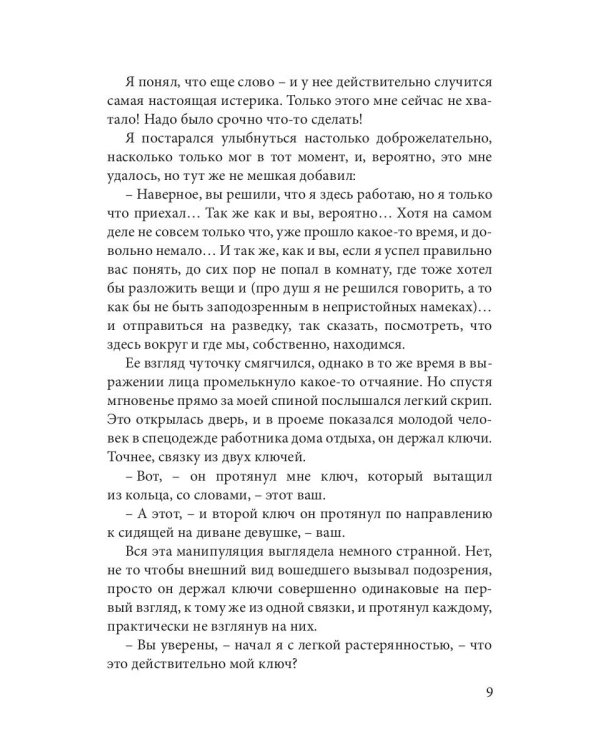 Я понял, что еще слово – и у нее действительно случится самая настоящая истерика. Только этого мне сейчас не хватало! Надо было срочно что-то сделать!

Я постарался улыбнуться настолько доброжелательно, насколько только мог в тот момент, и, вероятно, это мне удалось, но тут же не мешкая добавил:

– Наверное, вы решили, что я здесь работаю, но я только что приехал… Так же как и вы, вероятно… Хотя на самом деле не совсем только что, уже прошло какое-то время, и довольно немало… И так же, как и вы, если я успел правильно вас понять, до сих пор не попал в комнату, где тоже хотел бы разложить вещи и (про душ я не решился говорить, а то как бы не быть заподозренным в непристойных намеках)… и отправиться на разведку, так сказать, посмотреть, что здесь вокруг и где мы, собственно, находимся.

Ее взгляд чуточку смягчился, однако в то же время в выражении лица промелькнуло какое-то отчаяние. Но спустя мгновенье прямо за моей спиной послышался легкий скрип. Это открылась дверь, и в проеме показался молодой человек в спецодежде работника дома отдыха, он держал ключи. Точнее, связку из двух ключей.

– Вот, – он протянул мне ключ, который вытащил из кольца, со словами, – этот ваш.

– А этот, – и второй ключ он протянул по направлению к сидящей на диване девушке, – ваш.

Вся эта манипуляция выглядела немного странной. Нет, не то чтобы внешний вид вошедшего вызывал подозрения, просто он держал ключи совершенно одинаковые на первый взгляд, к тому же из одной связки, и протянул каждому, практически не взглянув на них.

– Вы уверены, – начал я с легкой растерянностью, – что это действительно мой ключ?

9